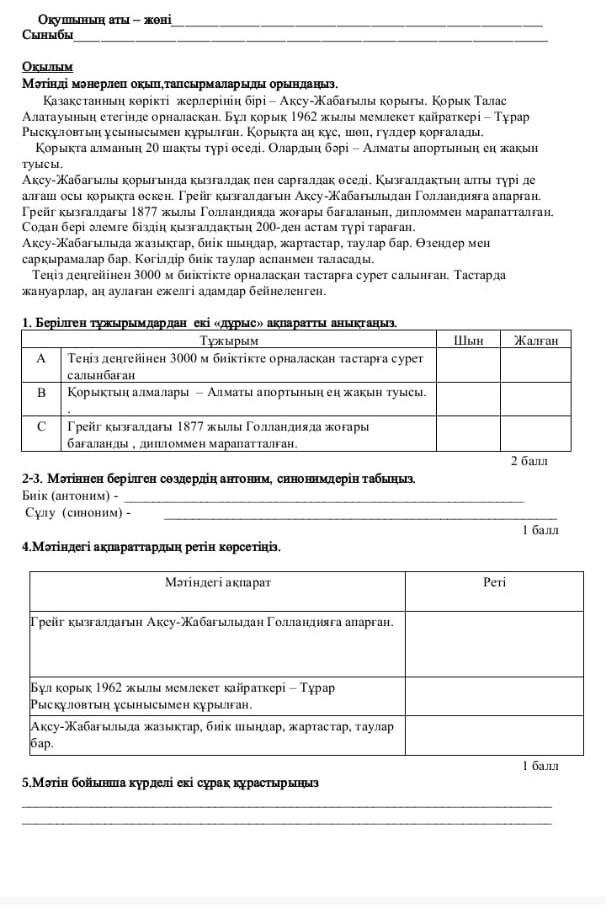 Оқушының аты – жөні________________________________________________
Сыныбы________________________________________________________________

Оқылым
Мәтінді мәнерлеп оқып,тапсырмаларыды орындаңыз.

Қазақстанның көрікті жерлерінің бірі – Ақсу-Жабағылы қорығы. Қорық Талас Алатауының етегінде орналасқан. Бұл қорық 1962 жылы мемлекет қайраткері – Тұрар Рысқұловтың ұсынысымен құрылған. Қорықта аң құс, шөп, гүлдер қорғалады.

Қорықта алманың 20 шақты түрі өседі. Олардың бәрі – Алматы апортының ең жақын туысы.

Ақсу-Жабағылы қорығында қызғалдақ пен сарғалдақ өседі. Қызғалдақтың алты түрі де алғаш осы қорықта өскен. Грейг қызғалдағын Ақсу-Жабағылыдан Голландияға апарған. Грейг қызғалдағы 1877 жылы Голландияда жоғары бағаланып, дипломмен марапатталған. Содан бері әлемге біздің қызғалдақтың 200-ден астам түрі тараған.

Ақсу-Жабағылыда жазықтар, биік шыңдар, жартастар, таулар бар. Өзендер мен сарқырамалар бар. Көгілдір биік таулар аспанмен таласады.

Теңіз деңгейінен 3000 м биіктікте орналасқан тастарға сурет салынған. Тастарда жануарлар, аң аулаған ежелгі адамдар бейнеленген.

1. Берілген тұжырымдардан екі «дұрыс» ақпаратты анықтаңыз.

| | Тұжырым | Шын | Жалған |
|---|---|---|---|
| A | Теңіз деңгейінен 3000 м биіктікте орналасқан тастарға сурет салынбаған | | |
| B | Қорықтың алмалары – Алматы апортының ең жақын туысы. . | | |
| C | Грейг қызғалдағы 1877 жылы Голландияда жоғары бағаланды , дипломмен марапатталған. | | |

2 балл

2-3. Мәтіннен берілген сөздердің антоним, синонимдерін табыңыз.
Биік (антоним) - ____________________________________________
Сұлу (синоним) - ____________________________________________
1 балл

4.Мәтіндегі ақпараттардың ретін көрсетіңіз.

| Мәтіндегі ақпарат | Реті |
|---|---|
| Грейг қызғалдағын Ақсу-Жабағылыдан Голландияға апарған. | |
| Бұл қорық 1962 жылы мемлекет қайраткері – Тұрар Рысқұловтың ұсынысымен құрылған. | |
| Ақсу-Жабағылыда жазықтар, биік шыңдар, жартастар, таулар бар. | |

1 балл

5.Мәтін бойынша күрделі екі сұрақ құрастырыңыз
________________________________________________________________
________________________________________________________________